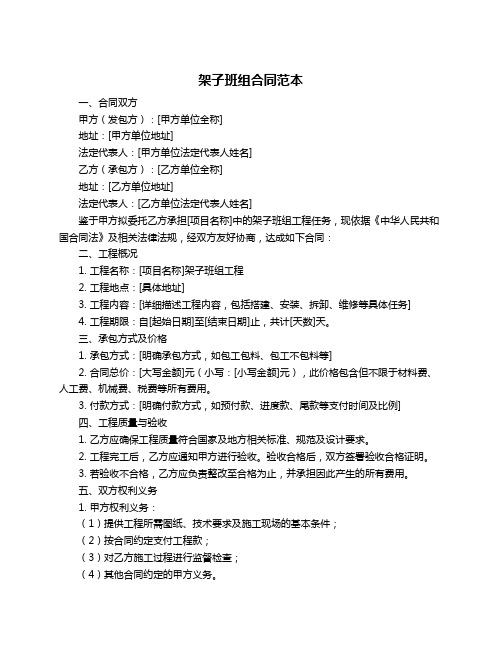 架子班组合同范本

一、合同双方

甲方（发包方）：[甲方单位全称]

地址：[甲方单位地址]

法定代表人：[甲方单位法定代表人姓名]

乙方（承包方）：[乙方单位全称]

地址：[乙方单位地址]

法定代表人：[乙方单位法定代表人姓名]

鉴于甲方拟委托乙方承担[项目名称]中的架子班组工程任务，现依据《中华人民共和国合同法》及相关法律法规，经双方友好协商，达成如下合同：

二、工程概况

1. 工程名称：[项目名称]架子班组工程

2. 工程地点：[具体地址]

3. 工程内容：[详细描述工程内容，包括搭建、安装、拆卸、维修等具体任务]

4. 工程期限：自[起始日期]至[结束日期]止，共计[天数]天。

三、承包方式及价格

1. 承包方式：[明确承包方式，如包工包料、包工不包料等]

2. 合同总价：[大写金额]元（小写：[小写金额]元），此价格包含但不限于材料费、人工费、机械费、税费等所有费用。

3. 付款方式：[明确付款方式，如预付款、进度款、尾款等支付时间及比例]

四、工程质量与验收

1. 乙方应确保工程质量符合国家及地方相关标准、规范及设计要求。

2. 工程完工后，乙方应通知甲方进行验收。验收合格后，双方签署验收合格证明。

3. 若验收不合格，乙方应负责整改至合格为止，并承担因此产生的所有费用。

五、双方权利义务

1. 甲方权利义务：

（1）提供工程所需图纸、技术要求及施工现场的基本条件；

（2）按合同约定支付工程款；

（3）对乙方施工过程进行监督检查；

（4）其他合同约定的甲方义务。